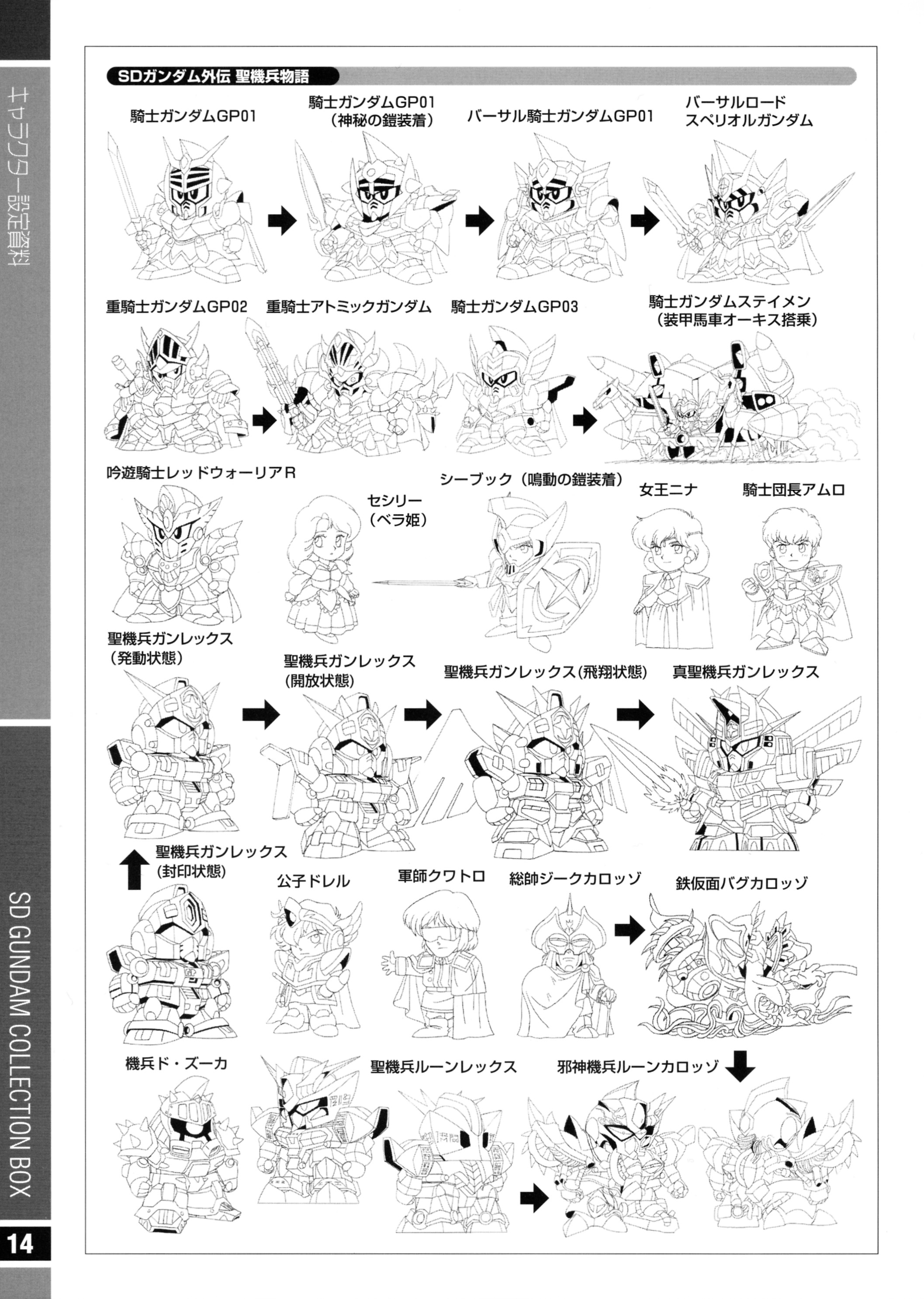 キャラクター設定資料

SD GUNDAM COLLECTION BOX

14

SDガンダム外伝 聖機兵物語

騎士ガンダムGP01

騎士ガンダムGP01（神秘の鎧装着）

バーサル騎士ガンダムGP01

バーサルロード スペリオルガンダム

重騎士ガンダムGP02

重騎士アトミックガンダム

騎士ガンダムGP03

騎士ガンダムステイメン（装甲馬車オーキス搭乗）

吟遊騎士レッドウォーリアR

セシリー（ベラ姫）

シーブック（鳴動の鎧装着）

女王ニナ

騎士団長アムロ

聖機兵ガンレックス（発動状態）

聖機兵ガンレックス（開放状態）

聖機兵ガンレックス(飛翔状態)

真聖機兵ガンレックス

聖機兵ガンレックス（封印状態）

公子ドレル

軍師クワトロ

総帥ジークカロッゾ

鉄仮面バグカロッゾ

機兵ド・ズーカ

聖機兵ルーンレックス

邪神機兵ルーンカロッゾ